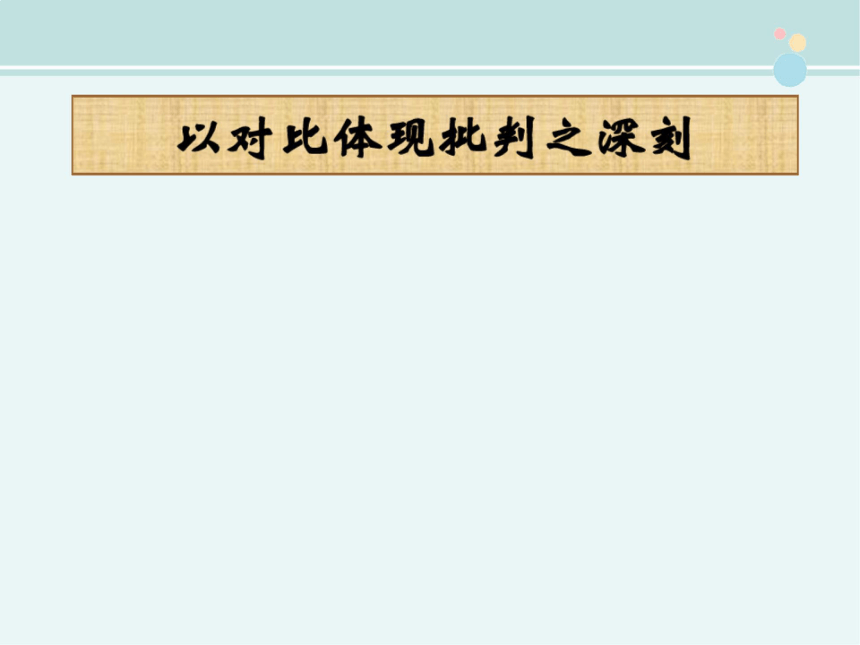 以对比体现批判之深刻